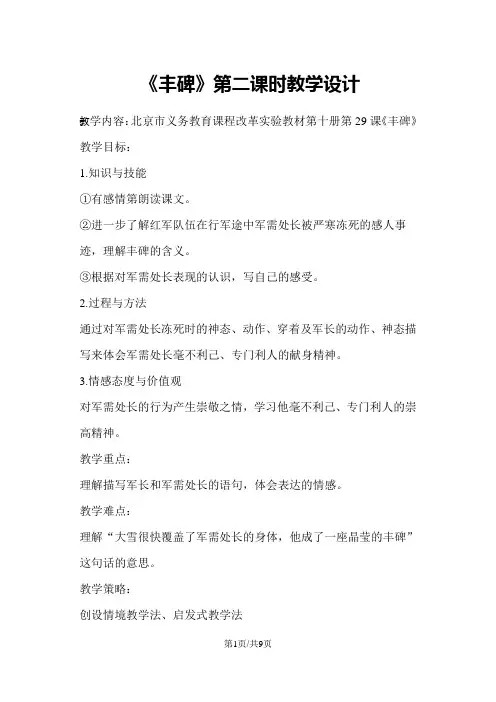 《丰碑》第二课时教学设计

教学内容：北京市义务教育课程改革实验教材第十册第 29 课《丰碑》

教学目标：

1.知识与技能

①有感情第朗读课文。

②进一步了解红军队伍在行军途中军需处长被严寒冻死的感人事迹，理解丰碑的含义。

③根据对军需处长表现的认识，写自己的感受。

2.过程与方法

通过对军需处长冻死时的神态、动作、穿着及军长的动作、神态描写来体会军需处长毫不利己、专门利人的献身精神。

3.情感态度与价值观

对军需处长的行为产生崇敬之情，学习他毫不利己、专门利人的崇高精神。

教学重点：

理解描写军长和军需处长的语句，体会表达的情感。

教学难点：

理解“大雪很快覆盖了军需处长的身体，他成了一座晶莹的丰碑”这句话的意思。

教学策略：

创设情境教学法、启发式教学法

第1页/共9页